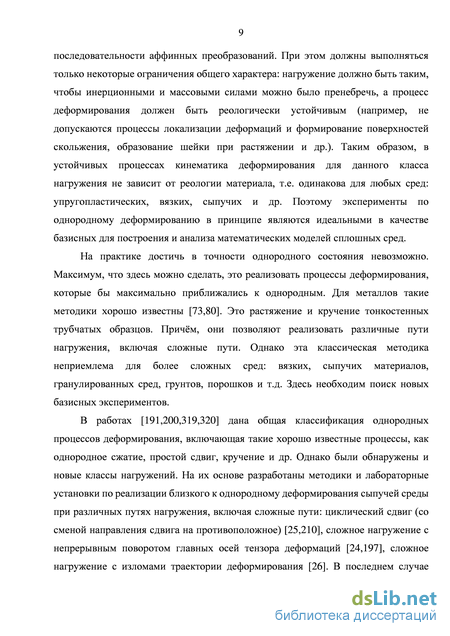 9

последовательности аффинных преобразований. При этом должны выполняться только некоторые ограничения общего характера: нагружение должно быть таким, чтобы инерционными и массовыми силами можно было пренебречь, а процесс деформирования должен быть реологически устойчивым (например, не допускаются процессы локализации деформаций и формирование поверхностей скольжения, образование шейки при растяжении и др.). Таким образом, в устойчивых процессах кинематика деформирования для данного класса нагружения не зависит от реологии материала, т.е. одинакова для любых сред: упругопластических, вязких, сыпучих и др. Поэтому эксперименты по однородному деформированию в принципе являются идеальными в качестве базисных для построения и анализа математических моделей сплошных сред.

На практике достичь в точности однородного состояния невозможно. Максимум, что здесь можно сделать, это реализовать процессы деформирования, которые бы максимально приближались к однородным. Для металлов такие методики хорошо известны [73,80]. Это растяжение и кручение тонкостенных трубчатых образцов. Причём, они позволяют реализовать различные пути нагружения, включая сложные пути. Однако эта классическая методика неприемлема для более сложных сред: вязких, сыпучих материалов, гранулированных сред, грунтов, порошков и т.д. Здесь необходим поиск новых базисных экспериментов.

В работах [191,200,319,320] дана общая классификация однородных процессов деформирования, включающая такие хорошо известные процессы, как однородное сжатие, простой сдвиг, кручение и др. Однако были обнаружены и новые классы нагружений. На их основе разработаны методики и лабораторные установки по реализации близкого к однородному деформирования сыпучей среды при различных путях нагружения, включая сложные пути: циклический сдвиг (со сменой направления сдвига на противоположное) [25,210], сложное нагружение с непрерывным поворотом главных осей тензора деформаций [24,197], сложное нагружение с изломами траектории деформирования [26]. В последнем случае

dsLib.net
библиотека диссертаций